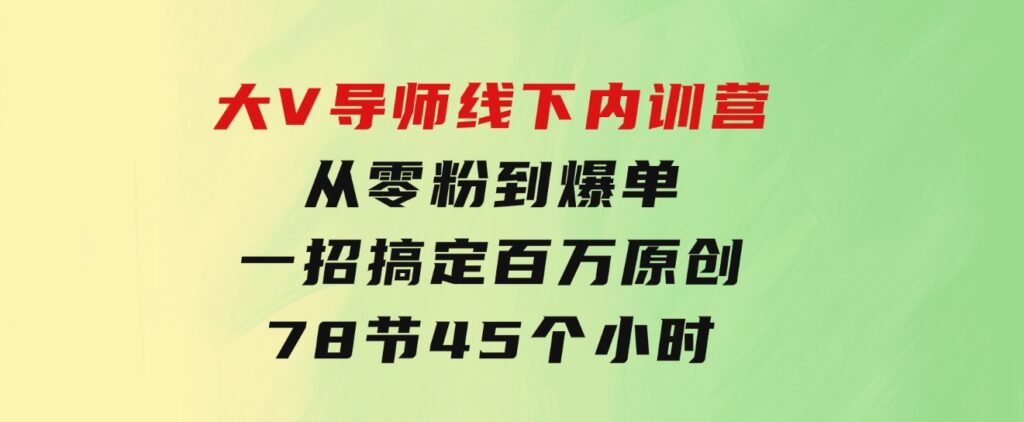 大V导师线下内训营
从零粉到爆单
一招搞定百万原创
78节45个小时